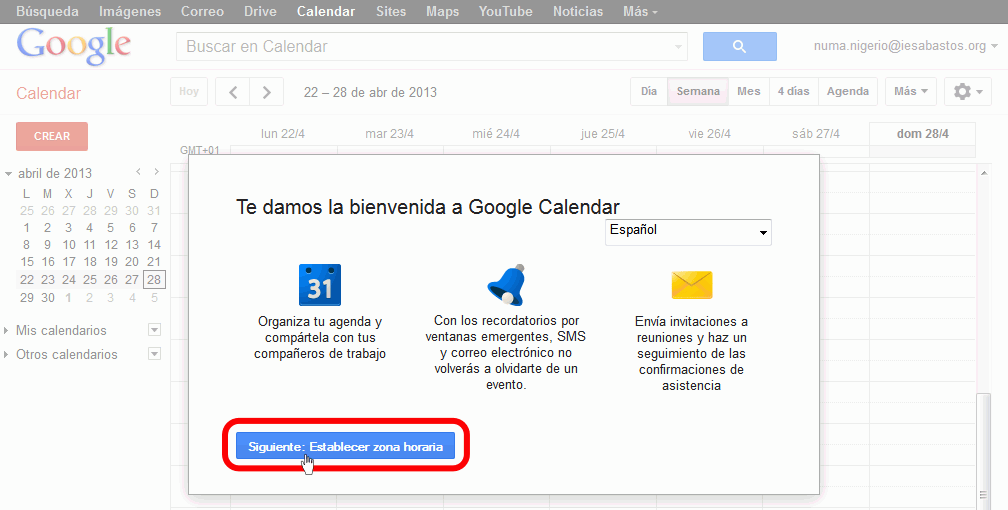 Búsqueda Imágenes Correo Drive Calendar Sites Maps YouTube Noticias Más

Google

Buscar en Calendar

numa.nigerio@iesabastos.org

Calendar

Hoy

22 – 28 de abr de 2013

Día Semana Mes 4 días Agenda Más

CREAR

abril de 2013

| L | M | X | J | V | S | D |
|---|---|---|---|---|---|---|
| 25 | 26 | 27 | 28 | 29 | 30 | 31 |
| 1 | 2 | 3 | 4 | 5 | 6 | 7 |
| 8 | 9 | 10 | 11 | 12 | 13 | 14 |
| 15 | 16 | 17 | 18 | 19 | 20 | 21 |
| 22 | 23 | 24 | 25 | 26 | 27 | 28 |
| 29 | 30 | 1 | 2 | 3 | 4 | 5 |

Mis calendarios

Otros calendarios

GMT+01

lun 22/4 mar 23/4 mié 24/4 jue 25/4 vie 26/4 sáb 27/4 dom 28/4

Te damos la bienvenida a Google Calendar

Español

31

Organiza tu agenda y compártela con tus compañeros de trabajo

Con los recordatorios por ventanas emergentes, SMS y correo electrónico no volverás a olvidarte de un evento.

Envía invitaciones a reuniones y haz un seguimiento de las confirmaciones de asistencia

Siguiente: Establecer zona horaria